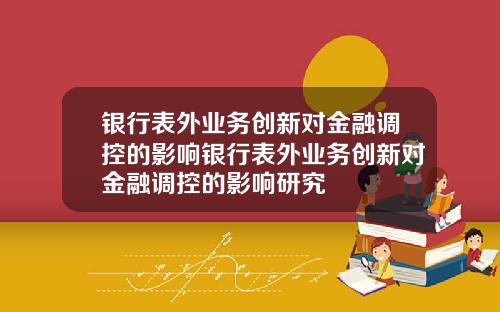 银行表外业务创新对金融调控的影响银行表外业务创新对金融调控的影响研究